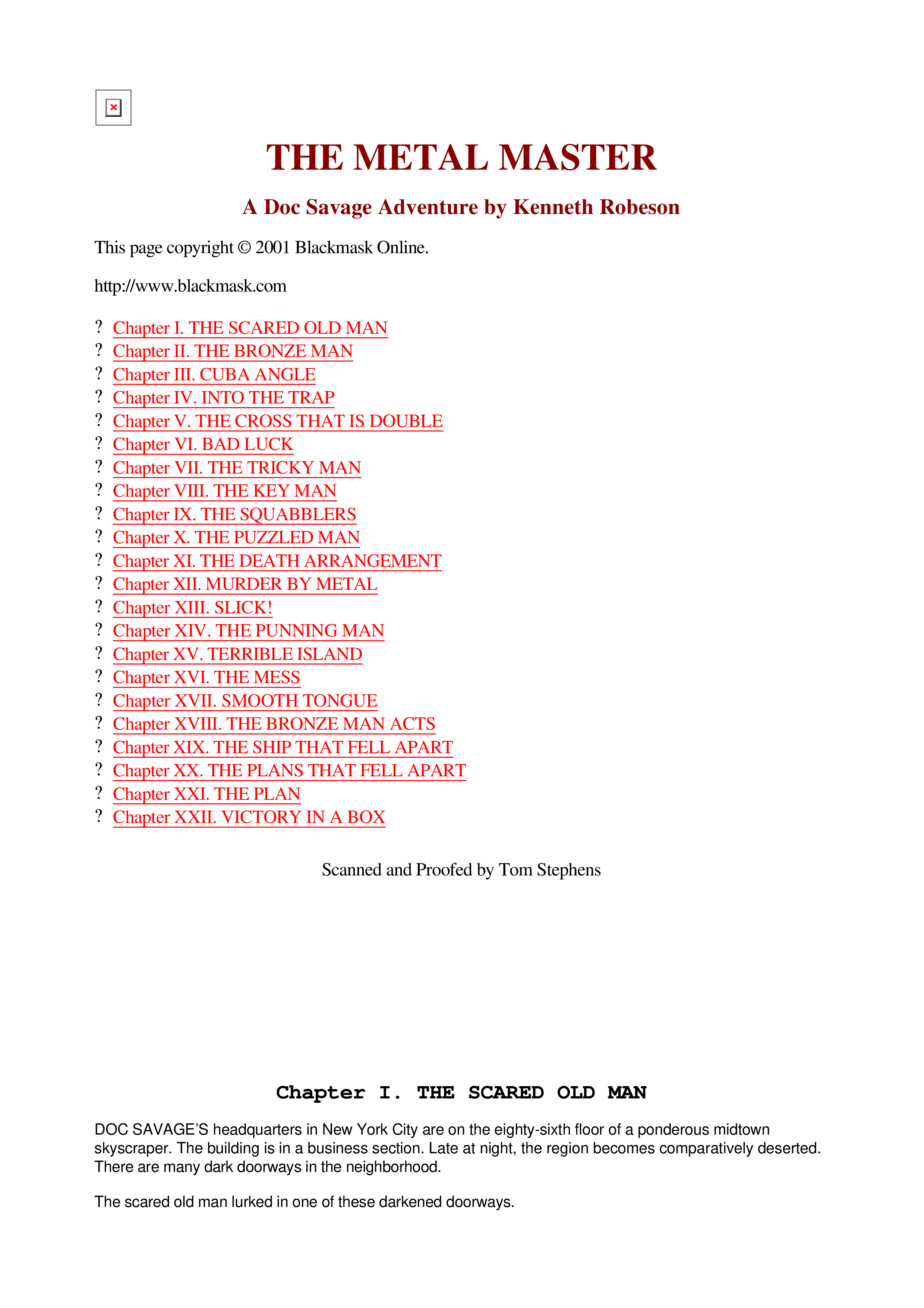 THE METAL MASTER

A Doc Savage Adventure by Kenneth Robeson

This page copyright © 2001 Blackmask Online.

http://www.blackmask.com

? Chapter I. THE SCARED OLD MAN
? Chapter II. THE BRONZE MAN
? Chapter III. CUBA ANGLE
? Chapter IV. INTO THE TRAP
? Chapter V. THE CROSS THAT IS DOUBLE
? Chapter VI. BAD LUCK
? Chapter VII. THE TRICKY MAN
? Chapter VIII. THE KEY MAN
? Chapter IX. THE SQUABBLERS
? Chapter X. THE PUZZLED MAN
? Chapter XI. THE DEATH ARRANGEMENT
? Chapter XII. MURDER BY METAL
? Chapter XIII. SLICK!
? Chapter XIV. THE PUNNING MAN
? Chapter XV. TERRIBLE ISLAND
? Chapter XVI. THE MESS
? Chapter XVII. SMOOTH TONGUE
? Chapter XVIII. THE BRONZE MAN ACTS
? Chapter XIX. THE SHIP THAT FELL APART
? Chapter XX. THE PLANS THAT FELL APART
? Chapter XXI. THE PLAN
? Chapter XXII. VICTORY IN A BOX

Scanned and Proofed by Tom Stephens

Chapter I. THE SCARED OLD MAN

DOC SAVAGE'S headquarters in New York City are on the eighty-sixth floor of a ponderous midtown skyscraper. The building is in a business section. Late at night, the region becomes comparatively deserted. There are many dark doorways in the neighborhood.

The scared old man lurked in one of these darkened doorways.